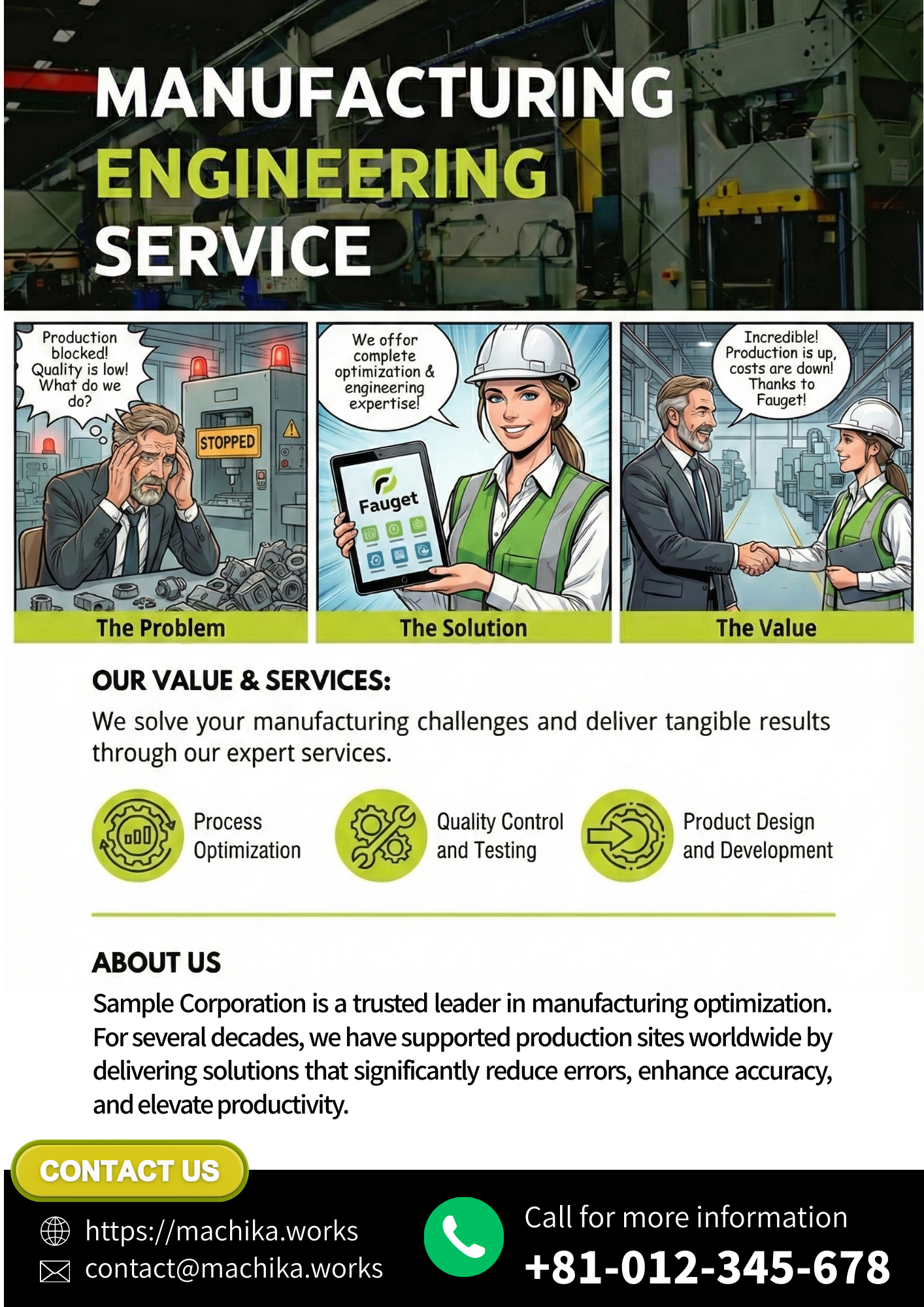 MANUFACTURING
ENGINEERING
SERVICE

Production blocked! Quality is low! What do we do?

STOPPED

The Problem

We offor complete optimization & engineering expertise!

Fauget

The Solution

Incredible! Production is up, costs are down! Thanks to Fauget!

The Value

OUR VALUE & SERVICES:

We solve your manufacturing challenges and deliver tangible results through our expert services.

Process Optimization

Quality Control and Testing

Product Design and Development

ABOUT US

Sample Corporation is a trusted leader in manufacturing optimization. For several decades, we have supported production sites worldwide by delivering solutions that significantly reduce errors, enhance accuracy, and elevate productivity.

CONTACT US

https://machika.works
contact@machika.works

Call for more information
+81-012-345-678